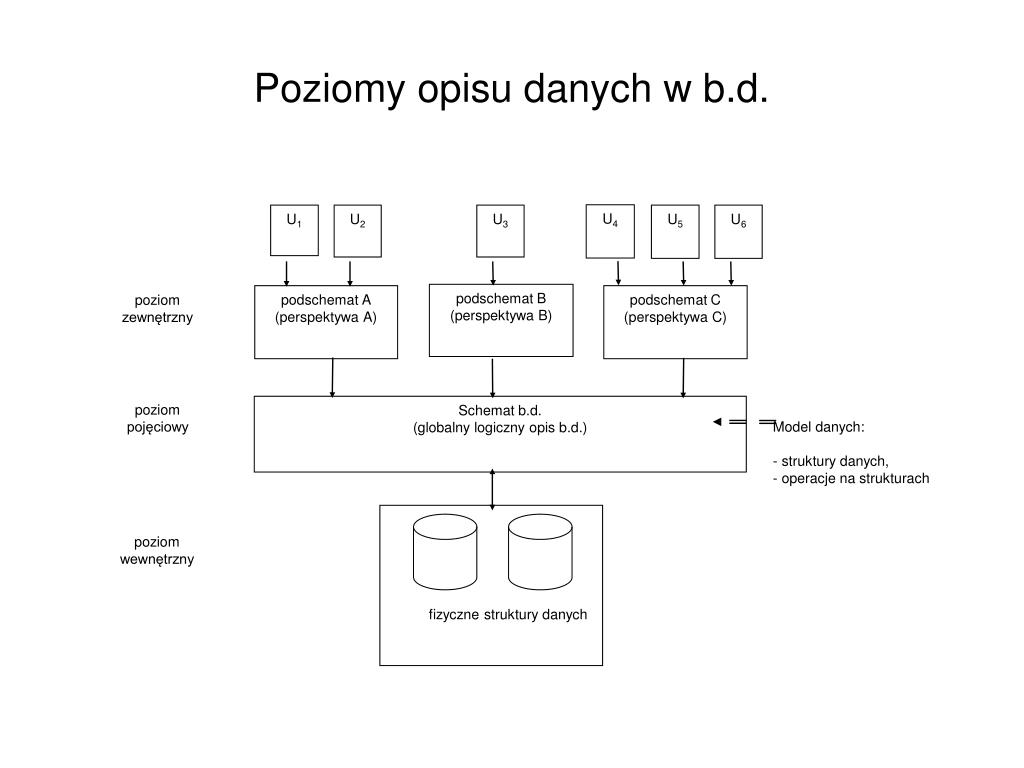 Poziomy opisu danych w b.d.

$U_1$ $U_2$ $U_3$ $U_4$ $U_5$ $U_6$

poziom zewnętrzny

podschemat A (perspektywa A)

podschemat B (perspektywa B)

podschemat C (perspektywa C)

poziom pojęciowy

Schemat b.d. (globalny logiczny opis b.d.)

Model danych:

- struktury danych,
- operacje na strukturach

poziom wewnętrzny

fizyczne struktury danych